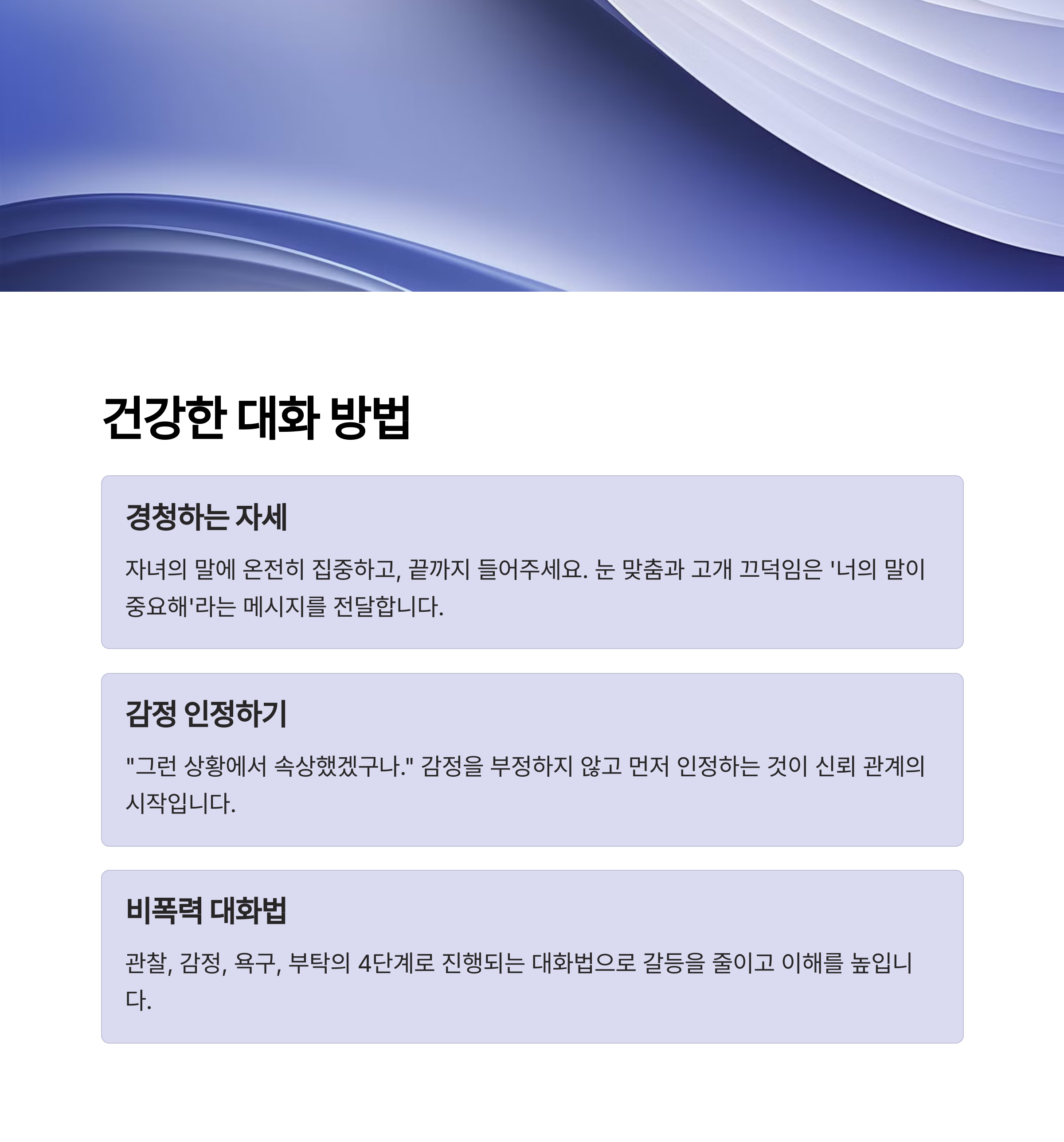 건강한 대화 방법

경청하는 자세

자녀의 말에 온전히 집중하고, 끝까지 들어주세요. 눈 맞춤과 고개 끄덕임은 '너의 말이 중요해'라는 메시지를 전달합니다.

감정 인정하기

"그런 상황에서 속상했겠구나." 감정을 부정하지 않고 먼저 인정하는 것이 신뢰 관계의 시작입니다.

비폭력 대화법

관찰, 감정, 욕구, 부탁의 4단계로 진행되는 대화법으로 갈등을 줄이고 이해를 높입니다.